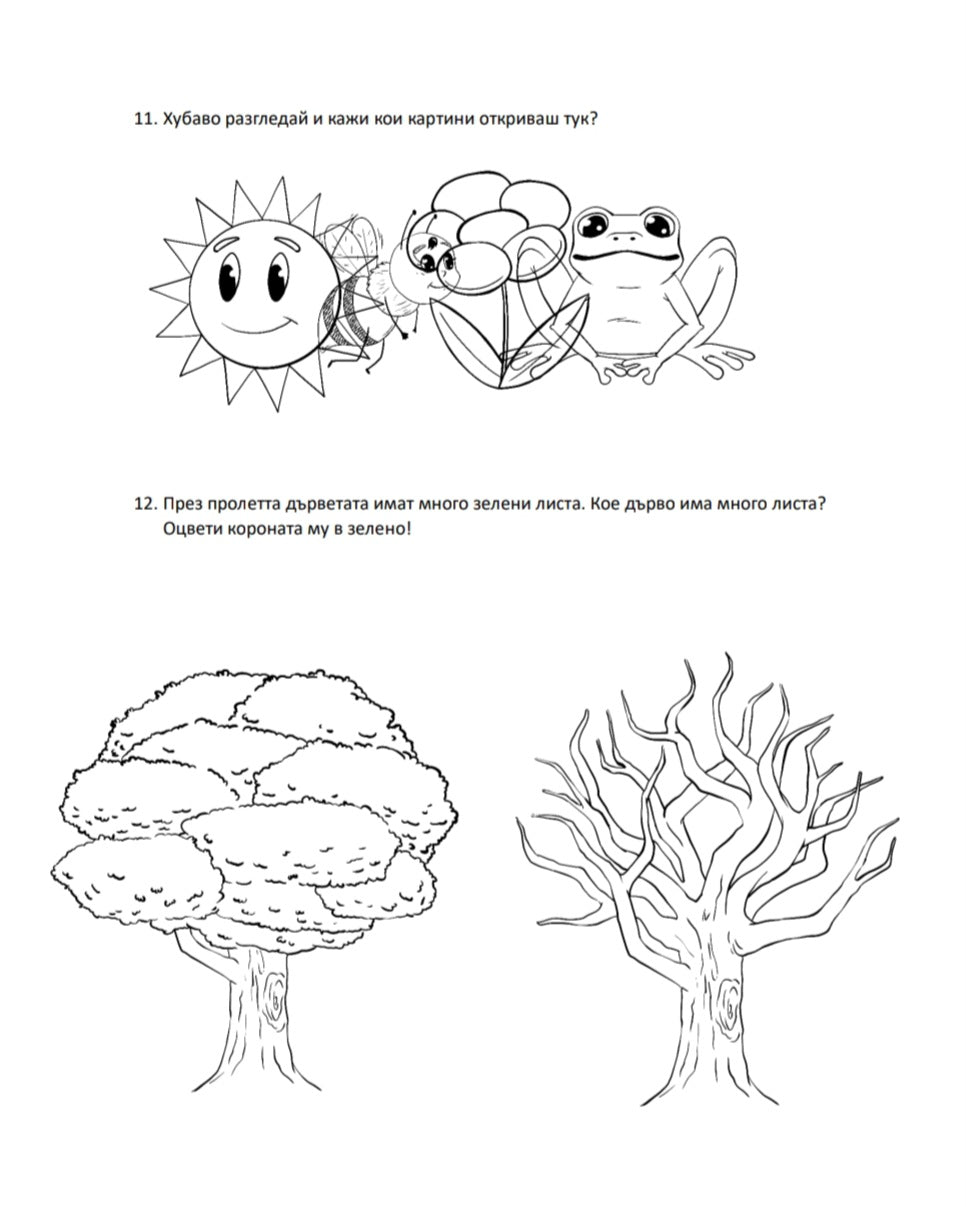 11. Хубаво разгледай и кажи кои картини откриваш тук?

12. През пролетта дърветата имат много зелени листа. Кое дърво има много листа? Оцвети короната му в зелено!